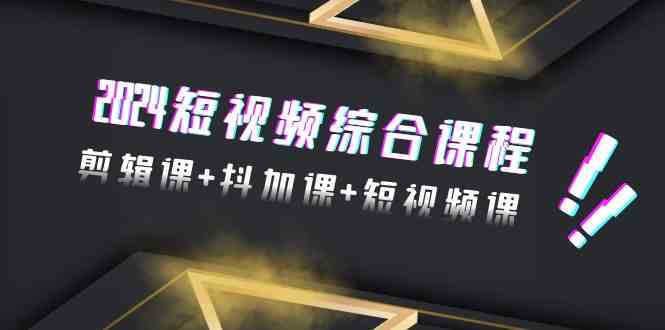 2024短视频综合课程

剪辑课+抖加课+短视频课

!!